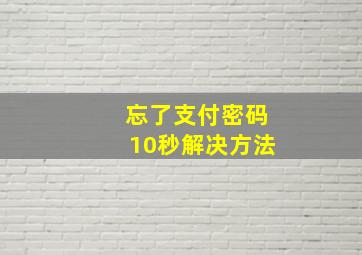 忘了支付密码
10秒解决方法